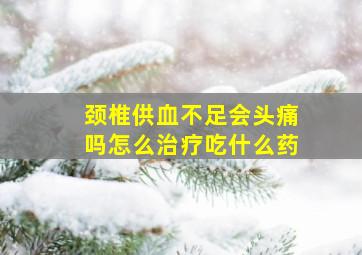 颈椎供血不足会头痛吗怎么治疗吃什么药